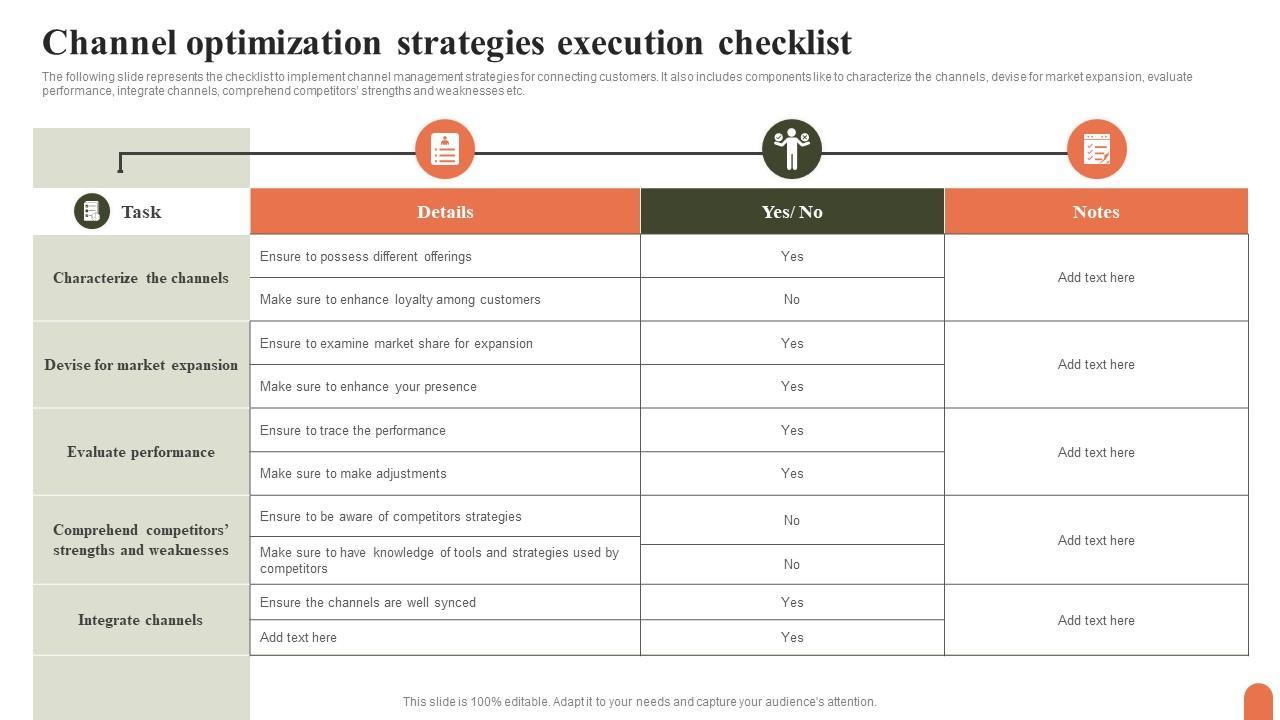 Channel optimization strategies execution checklist

The following slide represents the checklist to implement channel management strategies for connecting customers. It also includes components like to characterize the channels, devise for market expansion, evaluate performance, integrate channels, comprehend competitors' strengths and weaknesses etc.

| Task | Details | Yes/ No | Notes |
|---|---|---|---|
| Characterize the channels | Ensure to possess different offerings | Yes | Add text here |
| | Make sure to enhance loyalty among customers | No | |
| Devise for market expansion | Ensure to examine market share for expansion | Yes | Add text here |
| | Make sure to enhance your presence | Yes | |
| Evaluate performance | Ensure to trace the performance | Yes | Add text here |
| | Make sure to make adjustments | Yes | |
| Comprehend competitors' strengths and weaknesses | Ensure to be aware of competitors strategies | No | Add text here |
| | Make sure to have knowledge of tools and strategies used by competitors | No | |
| Integrate channels | Ensure the channels are well synced | Yes | Add text here |
| | Add text here | Yes | |

This slide is 100% editable. Adapt it to your needs and capture your audience's attention.